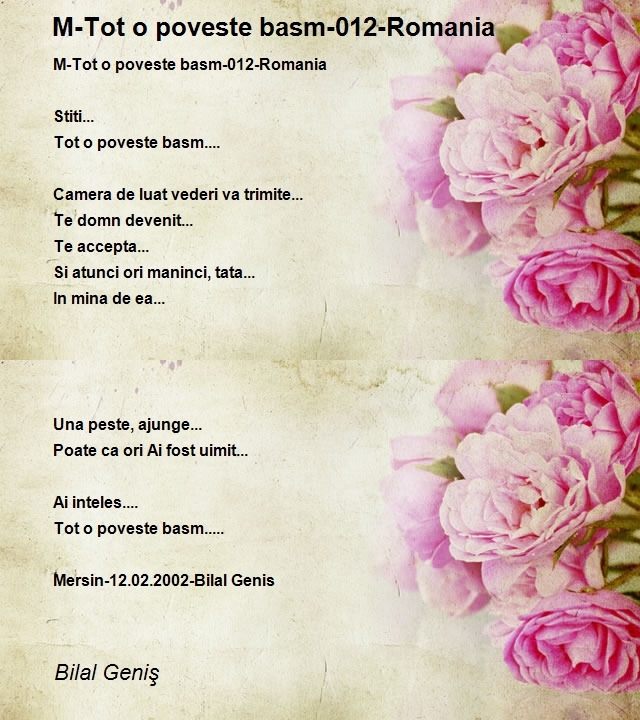 M-Tot o poveste basm-012-Romania

M-Tot o poveste basm-012-Romania

Stiti...
Tot o poveste basm....

Camera de luat vederi va trimite...
Te domn devenit...
Te accepta...
Si atunci ori maninci, tata...
In mina de ea...

Una peste, ajunge...
Poate ca ori Ai fost uimit...

Ai inteles....
Tot o poveste basm.....

Mersin-12.02.2002-Bilal Genis

Bilal Geniş